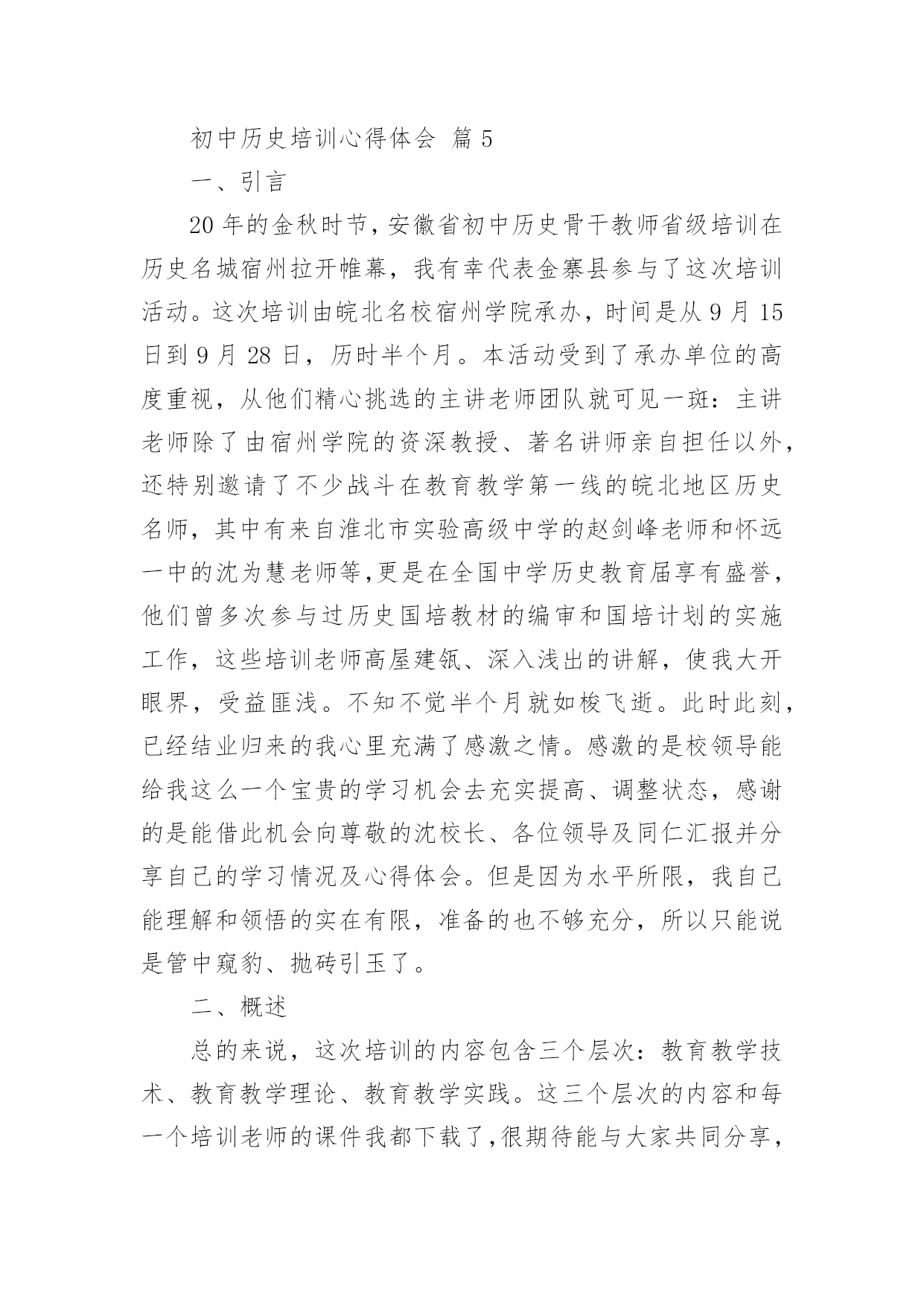 初中历史培训心得体会 篇 5

一、引言

20 年的金秋时节，安徽省初中历史骨干教师省级培训在历史名城宿州拉开帷幕，我有幸代表金寨县参与了这次培训活动。这次培训由皖北名校宿州学院承办，时间是从 9 月 15 日到 9 月 28 日，历时半个月。本活动受到了承办单位的高度重视，从他们精心挑选的主讲老师团队就可见一斑：主讲老师除了由宿州学院的资深教授、著名讲师亲自担任以外，还特别邀请了不少战斗在教育教学第一线的皖北地区历史名师，其中有来自淮北市实验高级中学的赵剑峰老师和怀远一中的沈为慧老师等,更是在全国中学历史教育届享有盛誉，他们曾多次参与过历史国培教材的编审和国培计划的实施工作，这些培训老师高屋建瓴、深入浅出的讲解，使我大开眼界，受益匪浅。不知不觉半个月就如梭飞逝。此时此刻，已经结业归来的我心里充满了感激之情。感激的是校领导能给我这么一个宝贵的学习机会去充实提高、调整状态，感谢的是能借此机会向尊敬的沈校长、各位领导及同仁汇报并分享自己的学习情况及心得体会。但是因为水平所限，我自己能理解和领悟的实在有限，准备的也不够充分，所以只能说是管中窥豹、抛砖引玉了。

二、概述

总的来说，这次培训的内容包含三个层次：教育教学技术、教育教学理论、教育教学实践。这三个层次的内容和每一个培训老师的课件我都下载了,很期待能与大家共同分享，